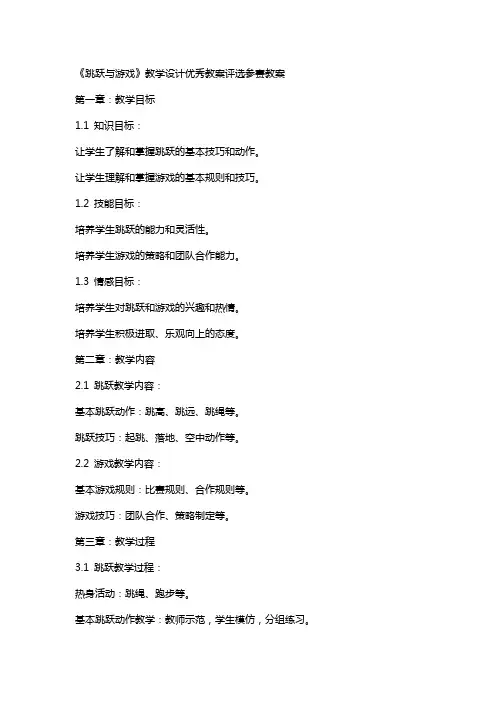 《跳跃与游戏》教学设计优秀教案评选参赛教案

第一章：教学目标

1.1 知识目标：

让学生了解和掌握跳跃的基本技巧和动作。

让学生理解和掌握游戏的基本规则和技巧。

1.2 技能目标：

培养学生跳跃的能力和灵活性。

培养学生游戏的策略和团队合作能力。

1.3 情感目标：

培养学生对跳跃和游戏的兴趣和热情。

培养学生积极进取、乐观向上的态度。

第二章：教学内容

2.1 跳跃教学内容：

基本跳跃动作：跳高、跳远、跳绳等。

跳跃技巧：起跳、落地、空中动作等。

2.2 游戏教学内容：

基本游戏规则：比赛规则、合作规则等。

游戏技巧：团队合作、策略制定等。

第三章：教学过程

3.1 跳跃教学过程：

热身活动：跳绳、跑步等。

基本跳跃动作教学：教师示范，学生模仿，分组练习。